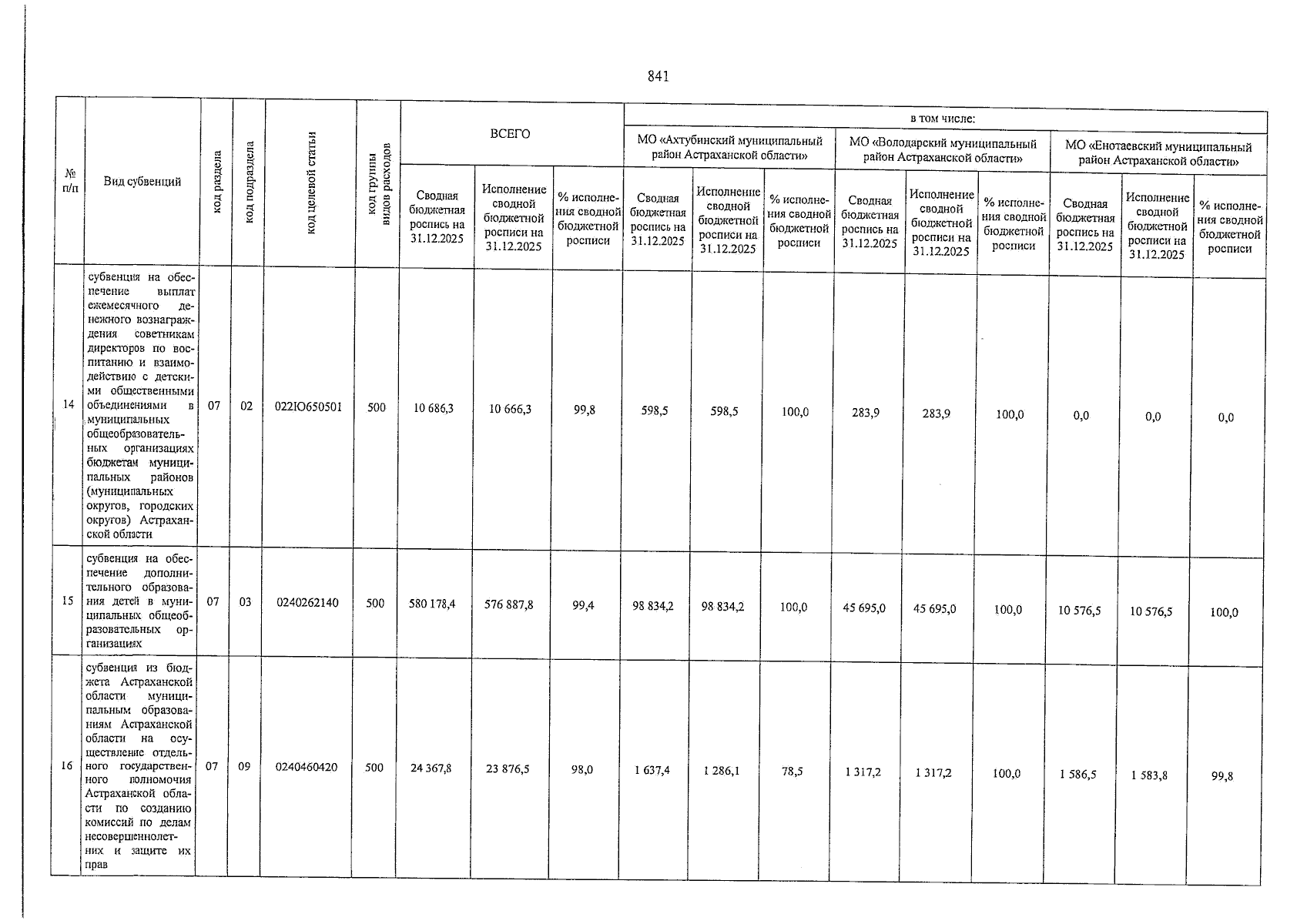 841

| № п/п | Вид субвенций | код раздела | код подраздела | код целевой статьи | код группы видов расходов | ВСЕГО | | | в том числе: | | | | | | | | |
|---|---|---|---|---|---|---|---|---|---|---|---|---|---|---|---|---|---|
| | | | | | | | | | МО «Ахтубинский муниципальный район Астраханской области» | | | МО «Володарский муниципальный район Астраханской области» | | | МО «Енотаевский муниципальный район Астраханской области» | | |
| | | | | | | Сводная бюджетная роспись на 31.12.2025 | Исполнение сводной бюджетной росписи на 31.12.2025 | % исполнения сводной бюджетной росписи | Сводная бюджетная роспись на 31.12.2025 | Исполнение сводной бюджетной росписи на 31.12.2025 | % исполнения сводной бюджетной росписи | Сводная бюджетная роспись на 31.12.2025 | Исполнение сводной бюджетной росписи на 31.12.2025 | % исполнения сводной бюджетной росписи | Сводная бюджетная роспись на 31.12.2025 | Исполнение сводной бюджетной росписи на 31.12.2025 | % исполнения сводной бюджетной росписи |
| 14 | субвенция на обеспечение выплат ежемесячного денежного вознаграждения советникам директоров по воспитанию и взаимодействию с детскими общественными объединениями в муниципальных общеобразовательных организациях бюджетам муниципальных районов (муниципальных округов, городских округов) Астраханской области | 07 | 02 | 022Ю650501 | 500 | 10 686,3 | 10 666,3 | 99,8 | 598,5 | 598,5 | 100,0 | 283,9 | 283,9 | 100,0 | 0,0 | 0,0 | 0,0 |
| 15 | субвенция на обеспечение дополнительного образования детей в муниципальных общеобразовательных организациях | 07 | 03 | 0240262140 | 500 | 580 178,4 | 576 887,8 | 99,4 | 98 834,2 | 98 834,2 | 100,0 | 45 695,0 | 45 695,0 | 100,0 | 10 576,5 | 10 576,5 | 100,0 |
| 16 | субвенция из бюджета Астраханской области муниципальным образованиям Астраханской области на осуществление отдельного государственного полномочия Астраханской области по созданию комиссий по делам несовершеннолетних и защите их прав | 07 | 09 | 0240460420 | 500 | 24 367,8 | 23 876,5 | 98,0 | 1 637,4 | 1 286,1 | 78,5 | 1 317,2 | 1 317,2 | 100,0 | 1 586,5 | 1 583,8 | 99,8 |